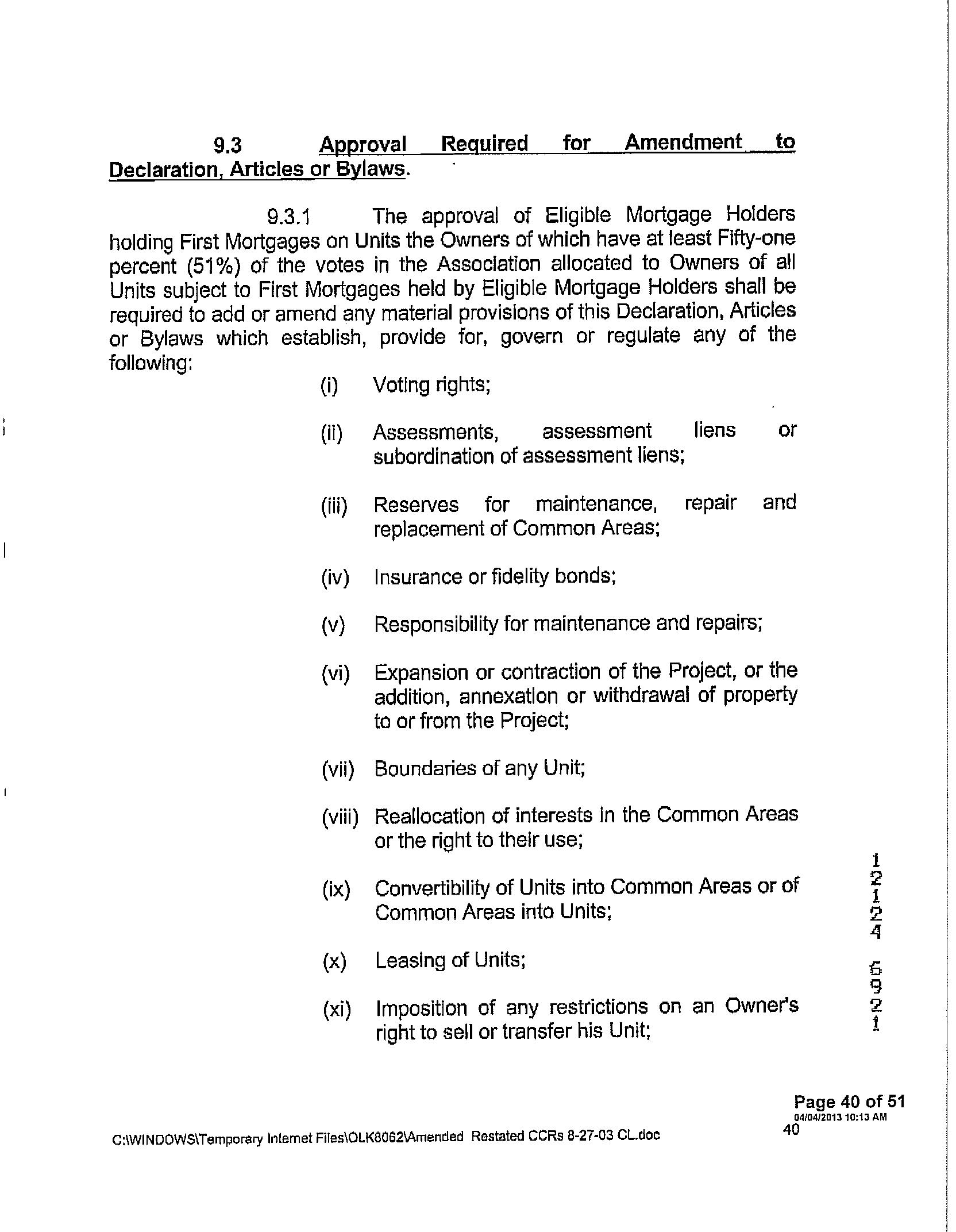 9.3 Approval Required for Amendment to Declaration, Articles or Bylaws.

9.3.1 The approval of Eligible Mortgage Holders holding First Mortgages on Units the Owners of which have at least Fifty-one percent (51%) of the votes in the Association allocated to Owners of all Units subject to First Mortgages held by Eligible Mortgage Holders shall be required to add or amend any material provisions of this Declaration, Articles or Bylaws which establish, provide for, govern or regulate any of the following:

(i) Voting rights;

(ii) Assessments, assessment liens or subordination of assessment liens;

(iii) Reserves for maintenance, repair and replacement of Common Areas;

(iv) Insurance or fidelity bonds;

(v) Responsibility for maintenance and repairs;

(vi) Expansion or contraction of the Project, or the addition, annexation or withdrawal of property to or from the Project;

(vii) Boundaries of any Unit;

(viii) Reallocation of interests in the Common Areas or the right to their use;

(ix) Convertibility of Units into Common Areas or of Common Areas into Units;

(x) Leasing of Units;

(xi) Imposition of any restrictions on an Owner's right to sell or transfer his Unit;

1 2 1 2 4 6 9 2 1

Page 40 of 51
04/04/2013 10:13 AM

C:\WINDOWS\Temporary Internet Files\OLK8062\Amended Restated CCRs 8-27-03 CL.doc 40